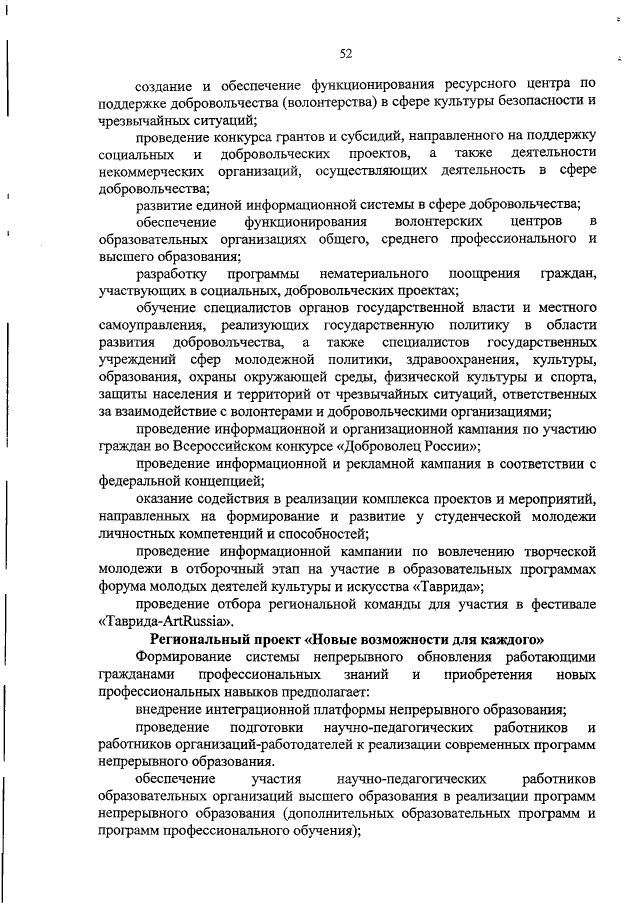 52

создание и обеспечение функционирования ресурсного центра по поддержке добровольчества (волонтерства) в сфере культуры безопасности и чрезвычайных ситуаций;

проведение конкурса грантов и субсидий, направленного на поддержку социальных и добровольческих проектов, а также деятельности некоммерческих организаций, осуществляющих деятельность в сфере добровольчества;

развитие единой информационной системы в сфере добровольчества;

обеспечение функционирования волонтерских центров в образовательных организациях общего, среднего профессионального и высшего образования;

разработку программы нематериального поощрения граждан, участвующих в социальных, добровольческих проектах;

обучение специалистов органов государственной власти и местного самоуправления, реализующих государственную политику в области развития добровольчества, а также специалистов государственных учреждений сфер молодежной политики, здравоохранения, культуры, образования, охраны окружающей среды, физической культуры и спорта, защиты населения и территорий от чрезвычайных ситуаций, ответственных за взаимодействие с волонтерами и добровольческими организациями;

проведение информационной и организационной кампания по участию граждан во Всероссийском конкурсе «Доброволец России»;

проведение информационной и рекламной кампания в соответствии с федеральной концепцией;

оказание содействия в реализации комплекса проектов и мероприятий, направленных на формирование и развитие у студенческой молодежи личностных компетенций и способностей;

проведение информационной кампании по вовлечению творческой молодежи в отборочный этап на участие в образовательных программах форума молодых деятелей культуры и искусства «Таврида»;

проведение отбора региональной команды для участия в фестивале «Таврида-ArtRussia».

Региональный проект «Новые возможности для каждого»

Формирование системы непрерывного обновления работающими гражданами профессиональных знаний и приобретения новых профессиональных навыков предполагает:

внедрение интеграционной платформы непрерывного образования;

проведение подготовки научно-педагогических работников и работников организаций-работодателей к реализации современных программ непрерывного образования.

обеспечение участия научно-педагогических работников образовательных организаций высшего образования в реализации программ непрерывного образования (дополнительных образовательных программ и программ профессионального обучения);